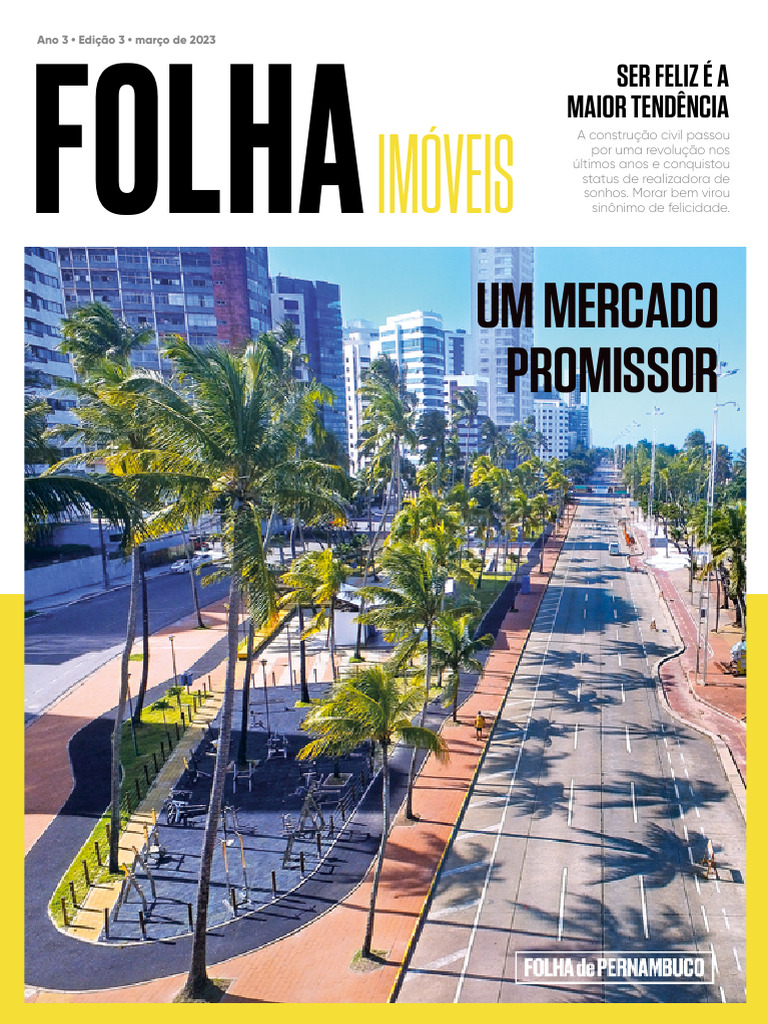 Ano 3 • Edição 3 • março de 2023

FOLHA IMÓVEIS

SER FELIZ É A MAIOR TENDÊNCIA

A construção civil passou por uma revolução nos últimos anos e conquistou status de realizadora de sonhos. Morar bem virou sinônimo de felicidade.

UM MERCADO PROMISSOR

FOLHA de PERNAMBUCO